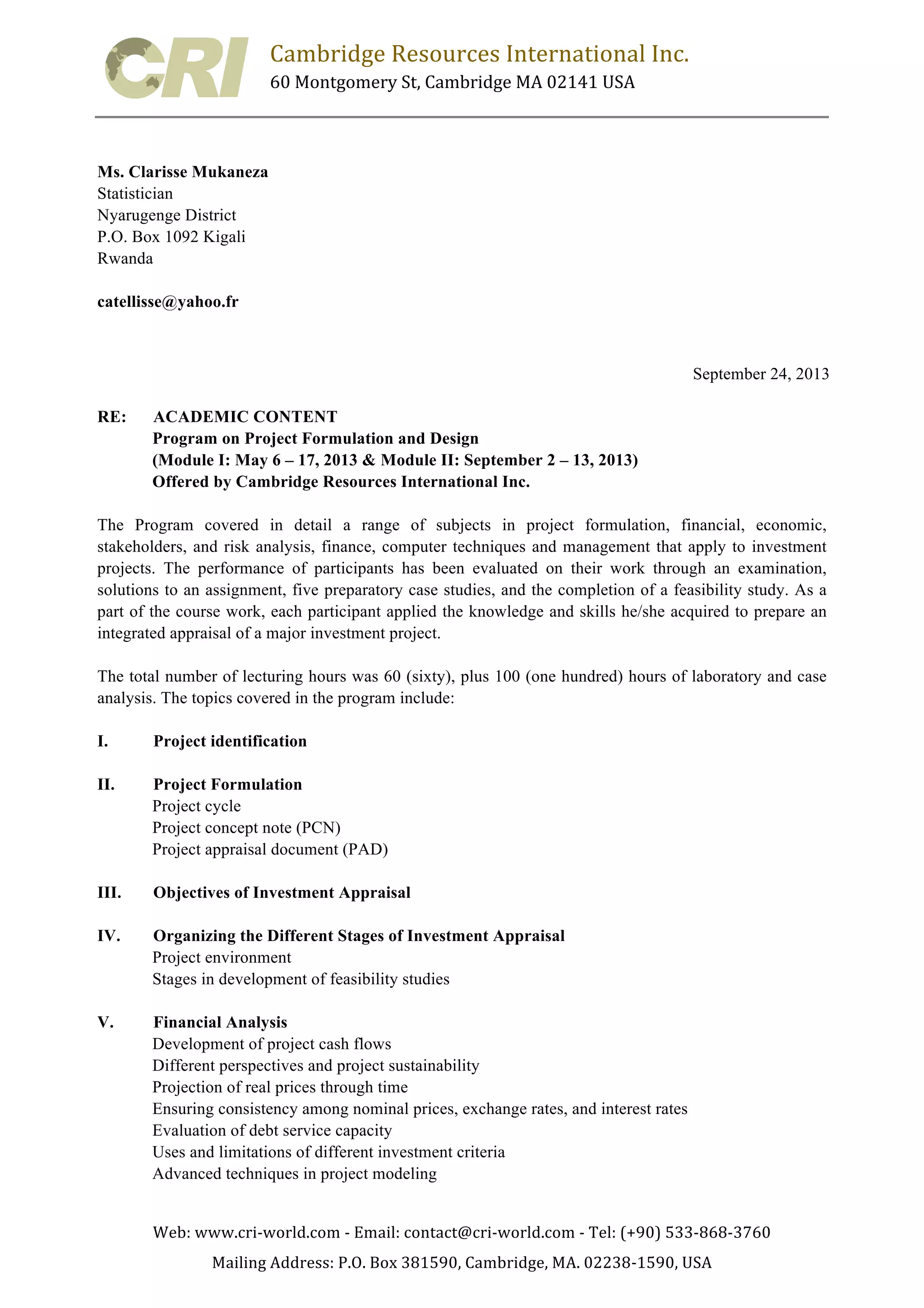 CRI

Cambridge Resources International Inc.
60 Montgomery St, Cambridge MA 02141 USA

Ms. Clarisse Mukaneza
Statistician
Nyarugenge District
P.O. Box 1092 Kigali
Rwanda

catellisse@yahoo.fr

September 24, 2013

RE: ACADEMIC CONTENT
Program on Project Formulation and Design
(Module I: May 6 – 17, 2013 & Module II: September 2 – 13, 2013)
Offered by Cambridge Resources International Inc.

The Program covered in detail a range of subjects in project formulation, financial, economic, stakeholders, and risk analysis, finance, computer techniques and management that apply to investment projects. The performance of participants has been evaluated on their work through an examination, solutions to an assignment, five preparatory case studies, and the completion of a feasibility study. As a part of the course work, each participant applied the knowledge and skills he/she acquired to prepare an integrated appraisal of a major investment project.

The total number of lecturing hours was 60 (sixty), plus 100 (one hundred) hours of laboratory and case analysis. The topics covered in the program include:

I. Project identification

II. Project Formulation
Project cycle
Project concept note (PCN)
Project appraisal document (PAD)

III. Objectives of Investment Appraisal

IV. Organizing the Different Stages of Investment Appraisal
Project environment
Stages in development of feasibility studies

V. Financial Analysis
Development of project cash flows
Different perspectives and project sustainability
Projection of real prices through time
Ensuring consistency among nominal prices, exchange rates, and interest rates
Evaluation of debt service capacity
Uses and limitations of different investment criteria
Advanced techniques in project modeling

Web: www.cri-world.com - Email: contact@cri-world.com - Tel: (+90) 533-868-3760
Mailing Address: P.O. Box 381590, Cambridge, MA. 02238-1590, USA